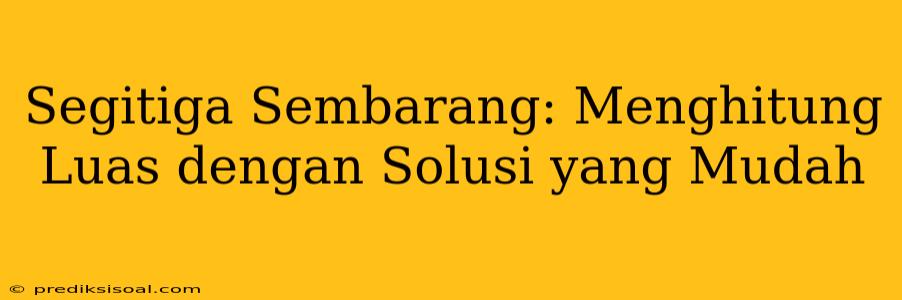 Segitiga Sembarang: Menghitung Luas dengan Solusi yang Mudah

© prediksisoal.com